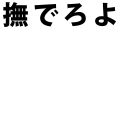 撫でろよ